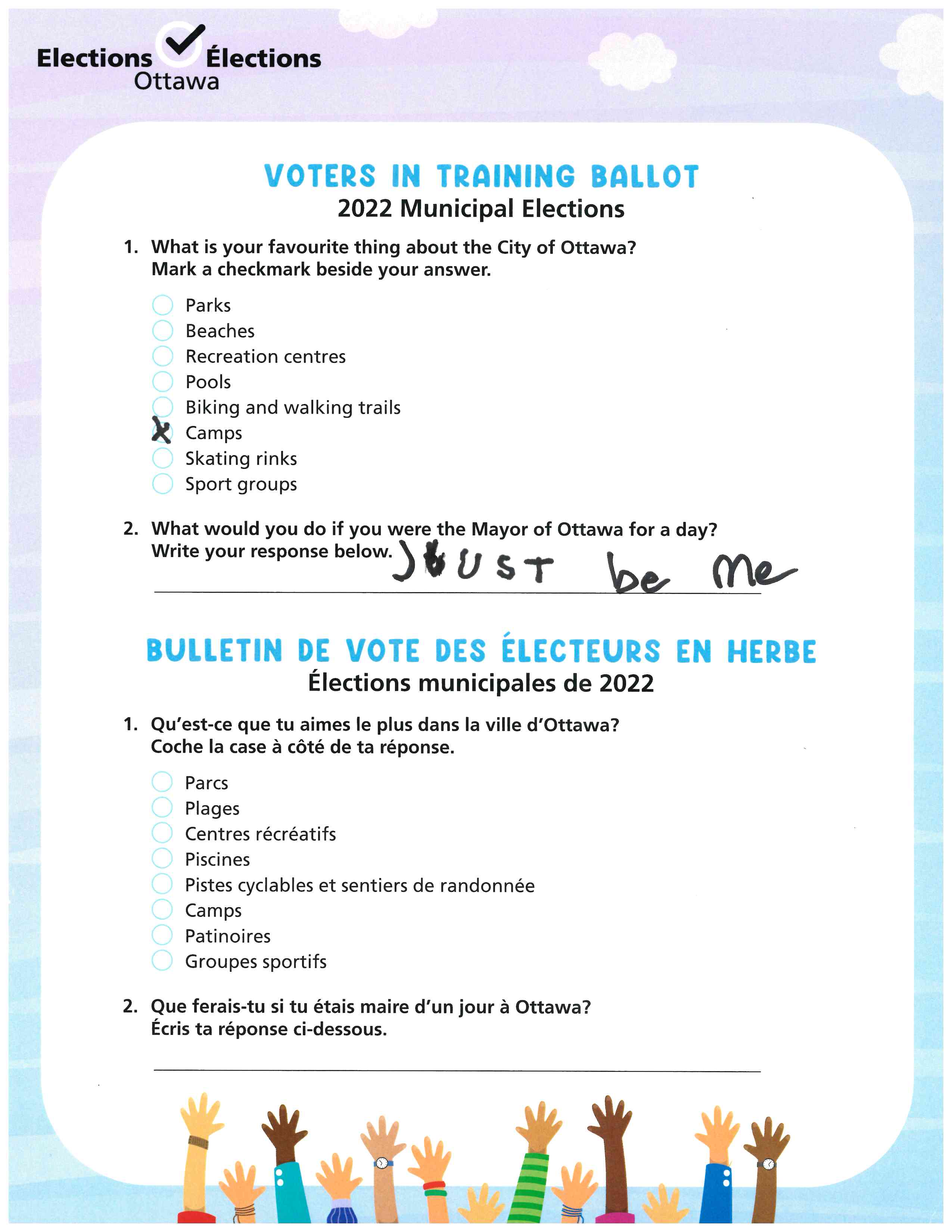 Elections Élections
Ottawa

VOTERS IN TRAINING BALLOT
2022 Municipal Elections

1. What is your favourite thing about the City of Ottawa? Mark a checkmark beside your answer.

Parks
Beaches
Recreation centres
Pools
Biking and walking trails
X Camps
Skating rinks
Sport groups

2. What would you do if you were the Mayor of Ottawa for a day? Write your response below. JUST be me

BULLETIN DE VOTE DES ÉLECTEURS EN HERBE
Élections municipales de 2022

1. Qu'est-ce que tu aimes le plus dans la ville d'Ottawa? Coche la case à côté de ta réponse.

Parcs
Plages
Centres récréatifs
Piscines
Pistes cyclables et sentiers de randonnée
Camps
Patinoires
Groupes sportifs

2. Que ferais-tu si tu étais maire d'un jour à Ottawa? Écris ta réponse ci-dessous.